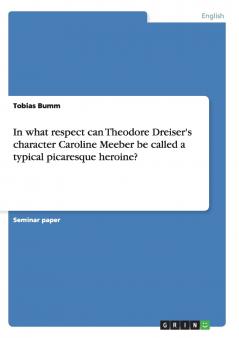 English

Tobias Bumm

In what respect can Theodore Dreiser's character Caroline Meeber be called a typical picaresque heroine?

Seminar paper

GRIN